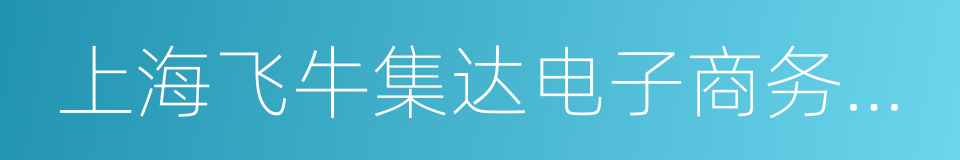 上海飞牛集达电子商务...